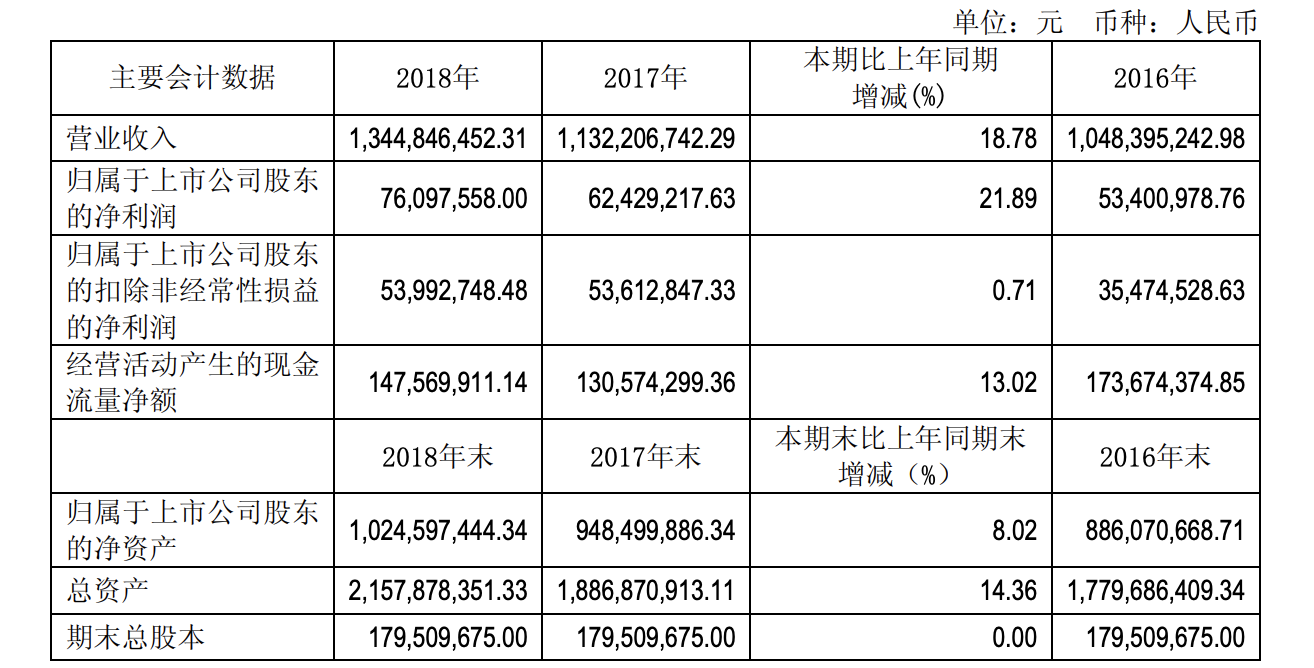 单位：元　币种：人民币

| 主要会计数据 | 2018年 | 2017年 | 本期比上年同期增减(%) | 2016年 |
|---|---|---|---|---|
| 营业收入 | 1,344,846,452.31 | 1,132,206,742.29 | 18.78 | 1,048,395,242.98 |
| 归属于上市公司股东的净利润 | 76,097,558.00 | 62,429,217.63 | 21.89 | 53,400,978.76 |
| 归属于上市公司股东的扣除非经常性损益的净利润 | 53,992,748.48 | 53,612,847.33 | 0.71 | 35,474,528.63 |
| 经营活动产生的现金流量净额 | 147,569,911.14 | 130,574,299.36 | 13.02 | 173,674,374.85 |
|  | 2018年末 | 2017年末 | 本期末比上年同期末增减（%） | 2016年末 |
| 归属于上市公司股东的净资产 | 1,024,597,444.34 | 948,499,886.34 | 8.02 | 886,070,668.71 |
| 总资产 | 2,157,878,351.33 | 1,886,870,913.11 | 14.36 | 1,779,686,409.34 |
| 期末总股本 | 179,509,675.00 | 179,509,675.00 | 0.00 | 179,509,675.00 |